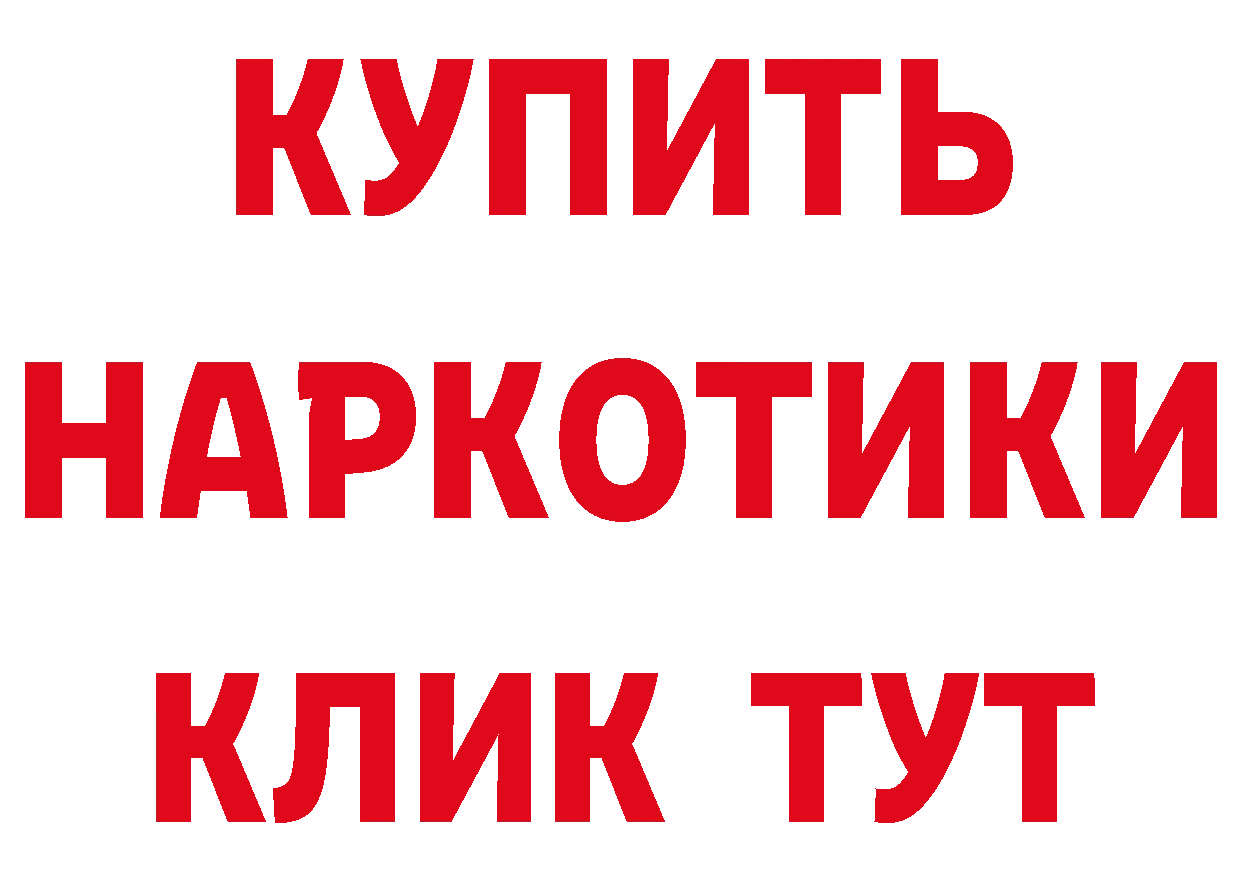 КУПИТЬ
НАРКОТИКИ
КЛИК ТУТ